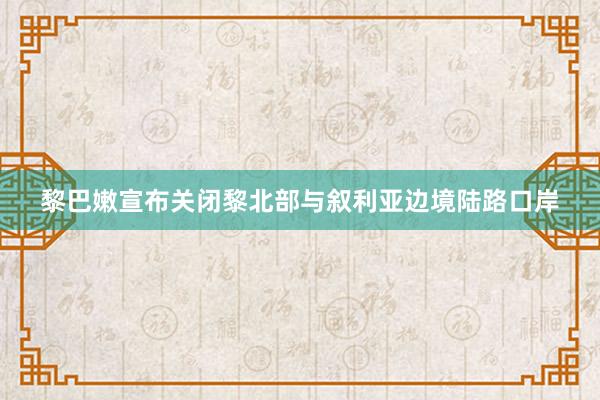 黎巴嫩宣布关闭黎北部与叙利亚边境陆路口岸